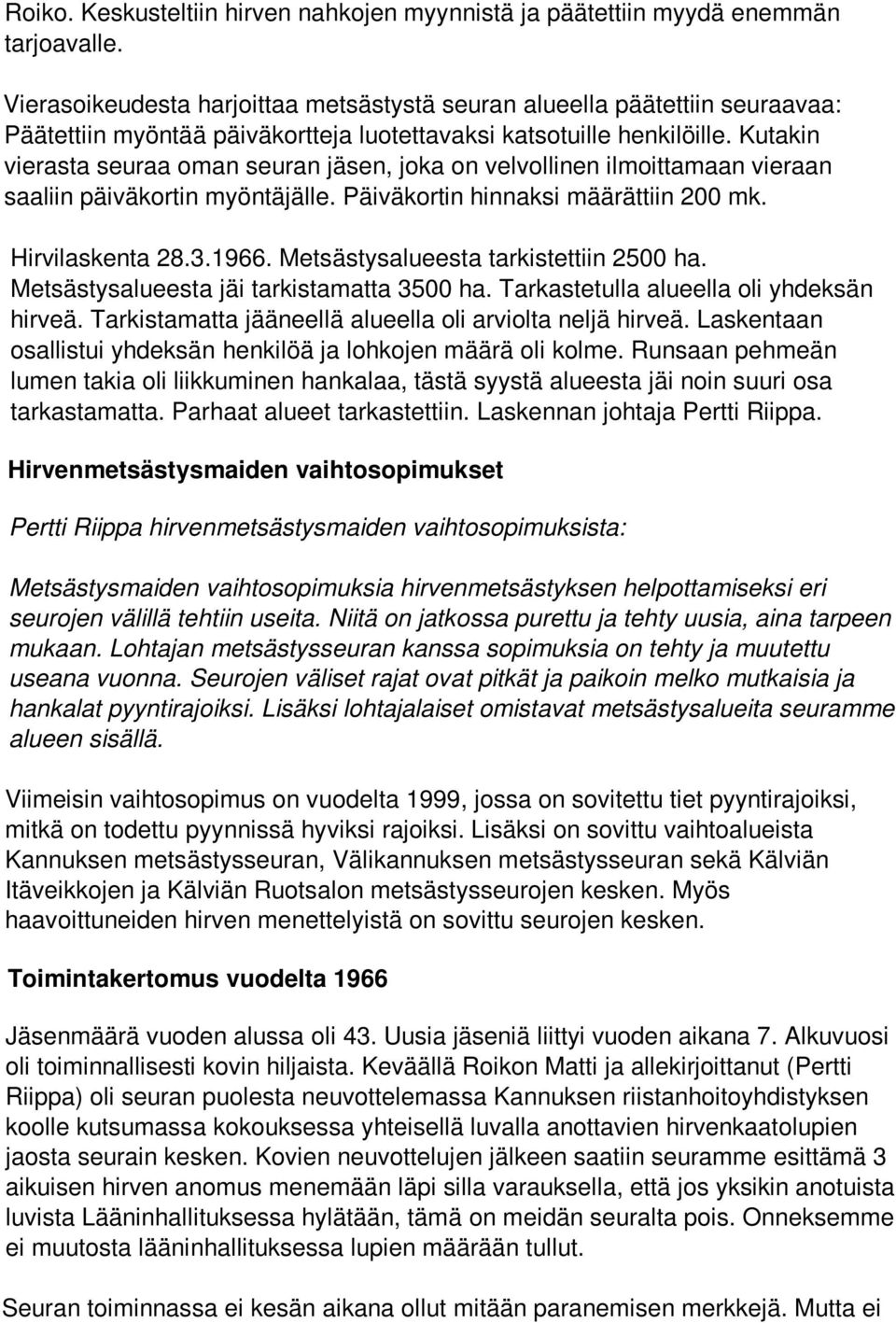 Roiko. Keskusteltiin hirven nahkojen myynnistä ja päätettiin myydä enemmän tarjoavalle.

Vierasoikeudesta harjoittaa metsästystä seuran alueella päätettiin seuraavaa: Päätettiin myöntää päiväkortteja luotettavaksi katsotuille henkilöille. Kutakin vierasta seuraa oman seuran jäsen, joka on velvollinen ilmoittamaan vieraan saaliin päiväkortin myöntäjälle. Päiväkortin hinnaksi määrättiin 200 mk.

Hirvilaskenta 28.3.1966. Metsästysalueesta tarkistettiin 2500 ha. Metsästysalueesta jäi tarkistamatta 3500 ha. Tarkastetulla alueella oli yhdeksän hirveä. Tarkistamatta jääneellä alueella oli arviolta neljä hirveä. Laskentaan osallistui yhdeksän henkilöä ja lohkojen määrä oli kolme. Runsaan pehmeän lumen takia oli liikkuminen hankalaa, tästä syystä alueesta jäi noin suuri osa tarkastamatta. Parhaat alueet tarkastettiin. Laskennan johtaja Pertti Riippa.

Hirvenmetsästysmaiden vaihtosopimukset

Pertti Riippa hirvenmetsästysmaiden vaihtosopimuksista:

Metsästysmaiden vaihtosopimuksia hirvenmetsästyksen helpottamiseksi eri seurojen välillä tehtiin useita. Niitä on jatkossa purettu ja tehty uusia, aina tarpeen mukaan. Lohtajan metsästysseuran kanssa sopimuksia on tehty ja muutettu useana vuonna. Seurojen väliset rajat ovat pitkät ja paikoin melko mutkaisia ja hankalat pyyntirajoiksi. Lisäksi lohtajalaiset omistavat metsästysalueita seuramme alueen sisällä.

Viimeisin vaihtosopimus on vuodelta 1999, jossa on sovitettu tiet pyyntirajoiksi, mitkä on todettu pyynnissä hyviksi rajoiksi. Lisäksi on sovittu vaihtoalueista Kannuksen metsästysseuran, Välikannuksen metsästysseuran sekä Kälviän Itäveikkojen ja Kälviän Ruotsalon metsästysseurojen kesken. Myös haavoittuneiden hirven menettelyistä on sovittu seurojen kesken.

Toimintakertomus vuodelta 1966

Jäsenmäärä vuoden alussa oli 43. Uusia jäseniä liittyi vuoden aikana 7. Alkuvuosi oli toiminnallisesti kovin hiljaista. Keväällä Roikon Matti ja allekirjoittanut (Pertti Riippa) oli seuran puolesta neuvottelemassa Kannuksen riistanhoitoyhdistyksen koolle kutsumassa kokouksessa yhteisellä luvalla anottavien hirvenkaatolupien jaosta seurain kesken. Kovien neuvottelujen jälkeen saatiin seuramme esittämä 3 aikuisen hirven anomus menemään läpi silla varauksella, että jos yksikin anotuista luvista Lääninhallituksessa hylätään, tämä on meidän seuralta pois. Onneksemme ei muutosta lääninhallituksessa lupien määrään tullut.

Seuran toiminnassa ei kesän aikana ollut mitään paranemisen merkkejä. Mutta ei